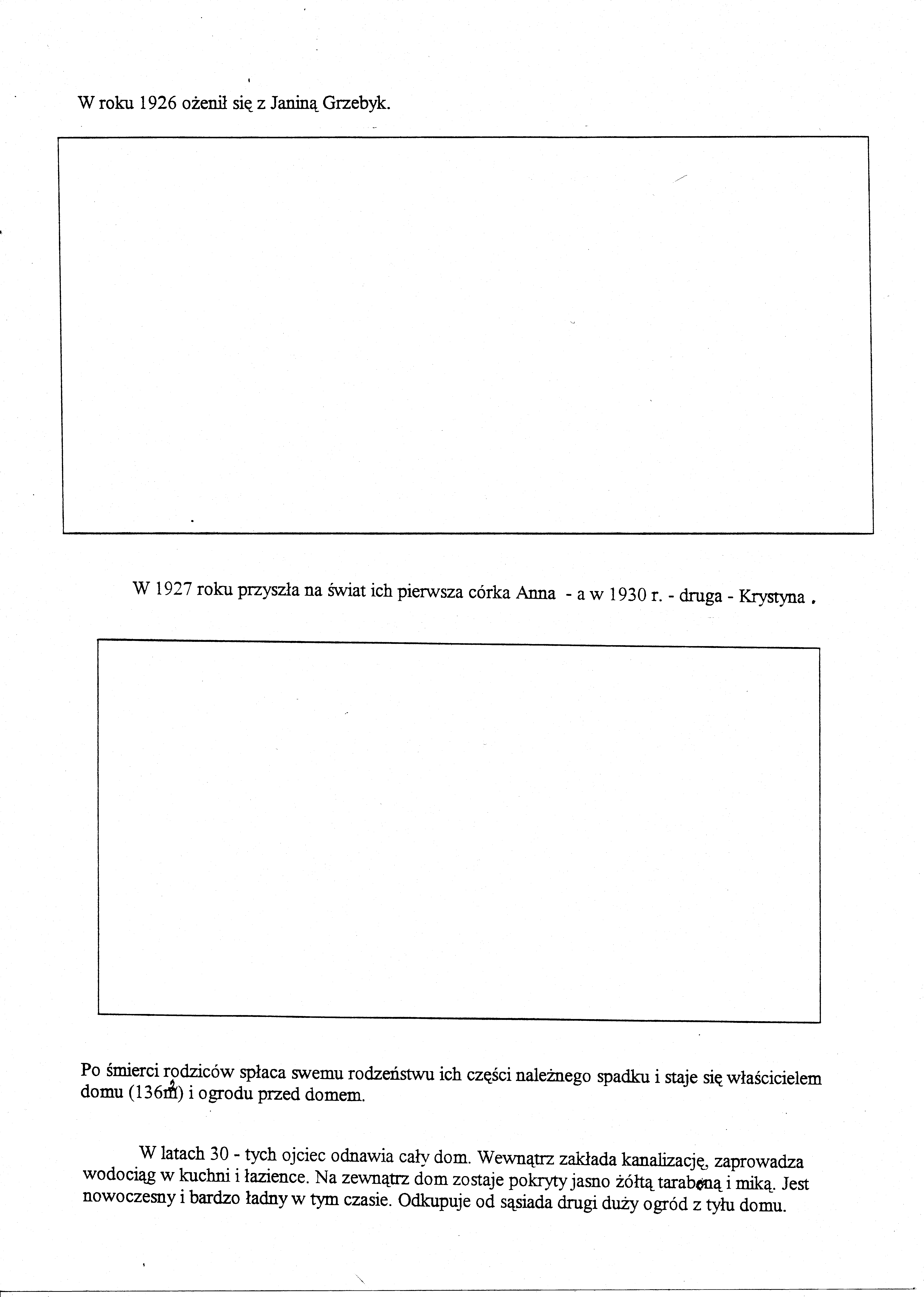 W roku 1926 ożenił się z Janiną Grzebyk.

W 1927 roku przyszła na świat ich pierwsza córka Anna - a w 1930 r. - druga - Krystyna .

Po śmierci rodziców spłaca swemu rodzeństwu ich części należnego spadku i staje się właścicielem domu ($136m^2$) i ogrodu przed domem.

W latach 30 - tych ojciec odnawia cały dom. Wewnątrz zakłada kanalizację, zaprowadza wodociąg w kuchni i łazience. Na zewnątrz dom zostaje pokryty jasno żółtą tarabeną i miką. Jest nowoczesny i bardzo ładny w tym czasie. Odkupuje od sąsiada drugi duży ogród z tyłu domu.